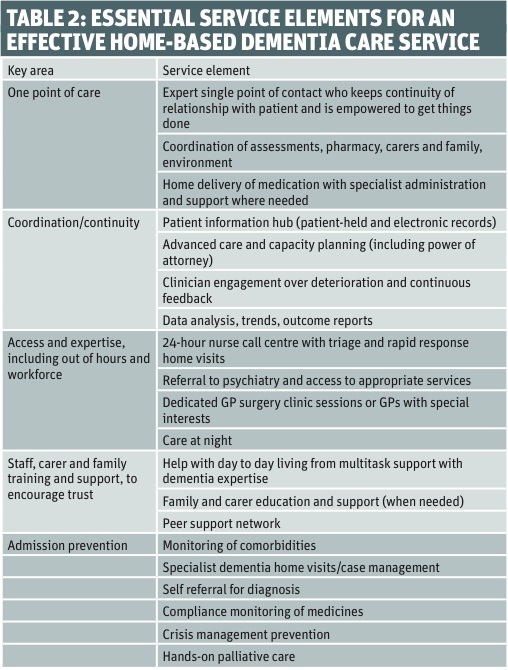 TABLE 2: ESSENTIAL SERVICE ELEMENTS FOR AN EFFECTIVE HOME-BASED DEMENTIA CARE SERVICE

| Key area | Service element |
|---|---|
| One point of care | Expert single point of contact who keeps continuity of relationship with patient and is empowered to get things done |
| | Coordination of assessments, pharmacy, carers and family, environment |
| | Home delivery of medication with specialist administration and support where needed |
| Coordination/continuity | Patient information hub (patient-held and electronic records) |
| | Advanced care and capacity planning (including power of attorney) |
| | Clinician engagement over deterioration and continuous feedback |
| | Data analysis, trends, outcome reports |
| Access and expertise, including out of hours and workforce | 24-hour nurse call centre with triage and rapid response home visits |
| | Referral to psychiatry and access to appropriate services |
| | Dedicated GP surgery clinic sessions or GPs with special interests |
| | Care at night |
| Staff, carer and family training and support, to encourage trust | Help with day to day living from multitask support with dementia expertise |
| | Family and carer education and support (when needed) |
| | Peer support network |
| Admission prevention | Monitoring of comorbidities |
| | Specialist dementia home visits/case management |
| | Self referral for diagnosis |
| | Compliance monitoring of medicines |
| | Crisis management prevention |
| | Hands-on palliative care |